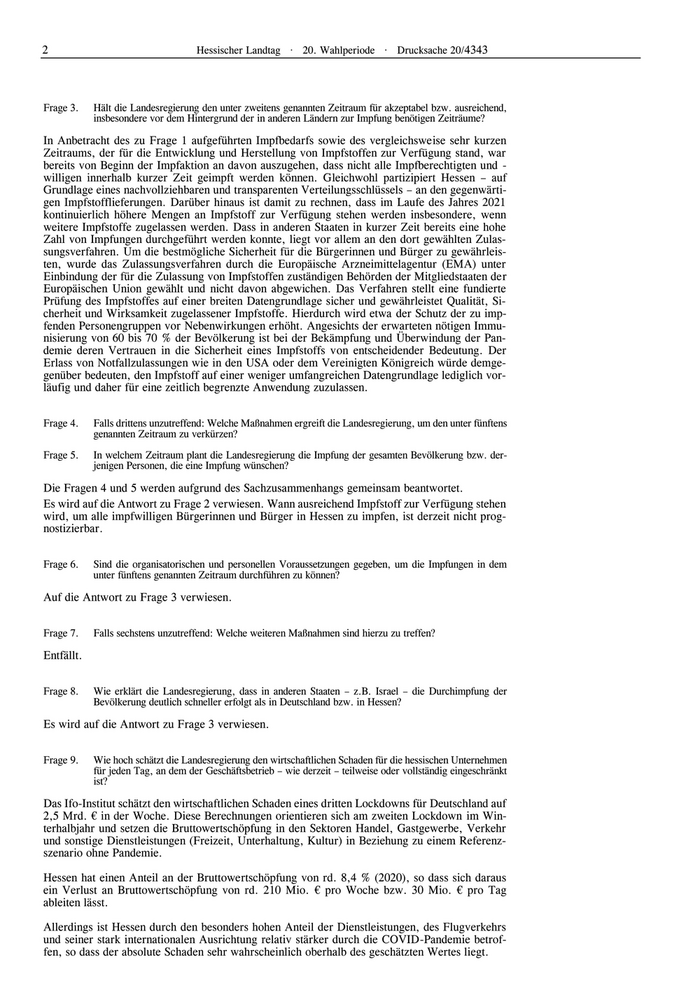 2 Hessischer Landtag · 20. Wahlperiode · Drucksache 20/4343

Frage 3. Hält die Landesregierung den unter zweitens genannten Zeitraum für akzeptabel bzw. ausreichend, insbesondere vor dem Hintergrund der in anderen Ländern zur Impfung benötigen Zeiträume?

In Anbetracht des zu Frage 1 aufgeführten Impfbedarfs sowie des vergleichsweise sehr kurzen Zeitraums, der für die Entwicklung und Herstellung von Impfstoffen zur Verfügung stand, war bereits von Beginn der Impfaktion an davon auszugehen, dass nicht alle Impfberechtigten und -willigen innerhalb kurzer Zeit geimpft werden können. Gleichwohl partizipiert Hessen – auf Grundlage eines nachvollziehbaren und transparenten Verteilungsschlüssels – an den gegenwärtigen Impfstofflieferungen. Darüber hinaus ist damit zu rechnen, dass im Laufe des Jahres 2021 kontinuierlich höhere Mengen an Impfstoff zur Verfügung stehen werden insbesondere, wenn weitere Impfstoffe zugelassen werden. Dass in anderen Staaten in kurzer Zeit bereits eine hohe Zahl von Impfungen durchgeführt werden konnte, liegt vor allem an den dort gewählten Zulassungsverfahren. Um die bestmögliche Sicherheit für die Bürgerinnen und Bürger zu gewährleisten, wurde das Zulassungsverfahren durch die Europäische Arzneimittelagentur (EMA) unter Einbindung der für die Zulassung von Impfstoffen zuständigen Behörden der Mitgliedstaaten der Europäischen Union gewählt und nicht davon abgewichen. Das Verfahren stellt eine fundierte Prüfung des Impfstoffes auf einer breiten Datengrundlage sicher und gewährleistet Qualität, Sicherheit und Wirksamkeit zugelassener Impfstoffe. Hierdurch wird etwa der Schutz der zu impfenden Personengruppen vor Nebenwirkungen erhöht. Angesichts der erwarteten nötigen Immunisierung von 60 bis 70 % der Bevölkerung ist bei der Bekämpfung und Überwindung der Pandemie deren Vertrauen in die Sicherheit eines Impfstoffs von entscheidender Bedeutung. Der Erlass von Notfallzulassungen wie in den USA oder dem Vereinigten Königreich würde demgegenüber bedeuten, den Impfstoff auf einer weniger umfangreichen Datengrundlage lediglich vorläufig und daher für eine zeitlich begrenzte Anwendung zuzulassen.

Frage 4. Falls drittens unzutreffend: Welche Maßnahmen ergreift die Landesregierung, um den unter fünftens genannten Zeitraum zu verkürzen?

Frage 5. In welchem Zeitraum plant die Landesregierung die Impfung der gesamten Bevölkerung bzw. derjenigen Personen, die eine Impfung wünschen?

Die Fragen 4 und 5 werden aufgrund des Sachzusammenhangs gemeinsam beantwortet.

Es wird auf die Antwort zu Frage 2 verwiesen. Wann ausreichend Impfstoff zur Verfügung stehen wird, um alle impfwilligen Bürgerinnen und Bürger in Hessen zu impfen, ist derzeit nicht prognostizierbar.

Frage 6. Sind die organisatorischen und personellen Voraussetzungen gegeben, um die Impfungen in dem unter fünftens genannten Zeitraum durchführen zu können?

Auf die Antwort zu Frage 3 verwiesen.

Frage 7. Falls sechstens unzutreffend: Welche weiteren Maßnahmen sind hierzu zu treffen?

Entfällt.

Frage 8. Wie erklärt die Landesregierung, dass in anderen Staaten – z.B. Israel – die Durchimpfung der Bevölkerung deutlich schneller erfolgt als in Deutschland bzw. in Hessen?

Es wird auf die Antwort zu Frage 3 verwiesen.

Frage 9. Wie hoch schätzt die Landesregierung den wirtschaftlichen Schaden für die hessischen Unternehmen für jeden Tag, an dem der Geschäftsbetrieb – wie derzeit – teilweise oder vollständig eingeschränkt ist?

Das Ifo-Institut schätzt den wirtschaftlichen Schaden eines dritten Lockdowns für Deutschland auf 2,5 Mrd. € in der Woche. Diese Berechnungen orientieren sich am zweiten Lockdown im Winterhalbjahr und setzen die Bruttowertschöpfung in den Sektoren Handel, Gastgewerbe, Verkehr und sonstige Dienstleistungen (Freizeit, Unterhaltung, Kultur) in Beziehung zu einem Referenzszenario ohne Pandemie.

Hessen hat einen Anteil an der Bruttowertschöpfung von rd. 8,4 % (2020), so dass sich daraus ein Verlust an Bruttowertschöpfung von rd. 210 Mio. € pro Woche bzw. 30 Mio. € pro Tag ableiten lässt.

Allerdings ist Hessen durch den besonders hohen Anteil der Dienstleistungen, des Flugverkehrs und seiner stark internationalen Ausrichtung relativ stärker durch die COVID-Pandemie betroffen, so dass der absolute Schaden sehr wahrscheinlich oberhalb des geschätzten Wertes liegt.